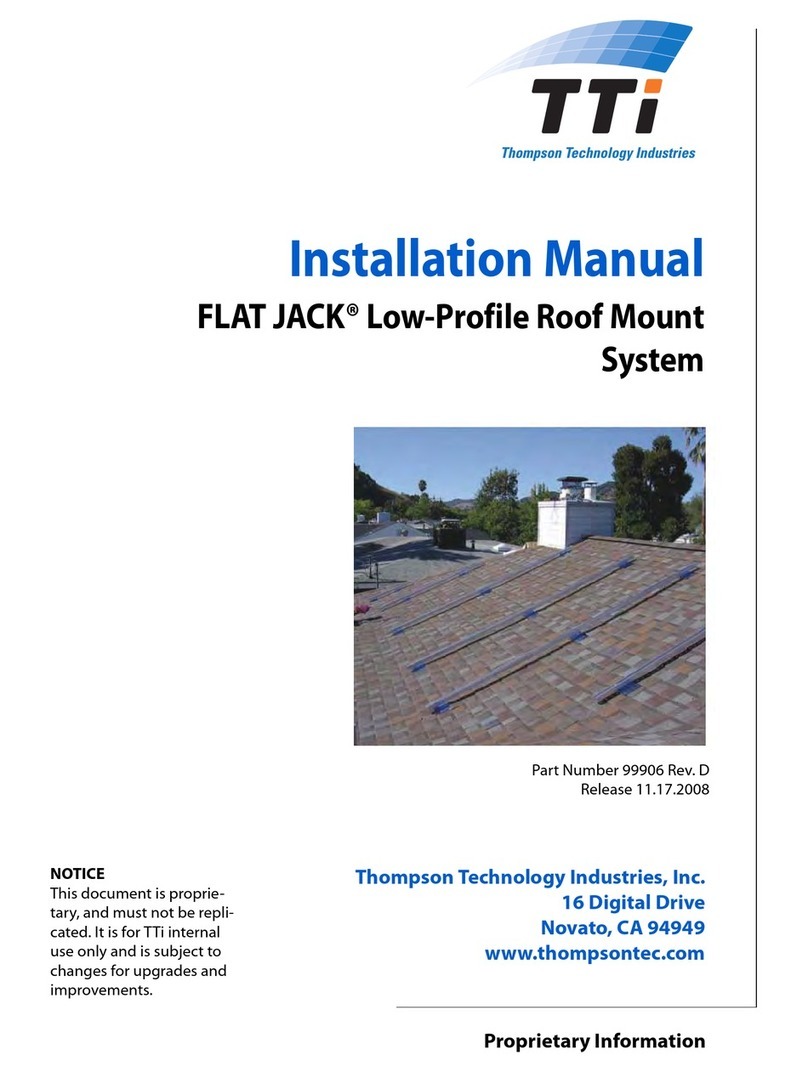 TTi
Thompson Technology Industries

Installation Manual

FLAT JACK® Low-Profile Roof Mount System

Part Number 99906 Rev. D
Release 11.17.2008

NOTICE
This document is proprietary, and must not be replicated. It is for TTi internal use only and is subject to changes for upgrades and improvements.

Thompson Technology Industries, Inc.
16 Digital Drive
Novato, CA 94949
www.thompsontec.com

Proprietary Information